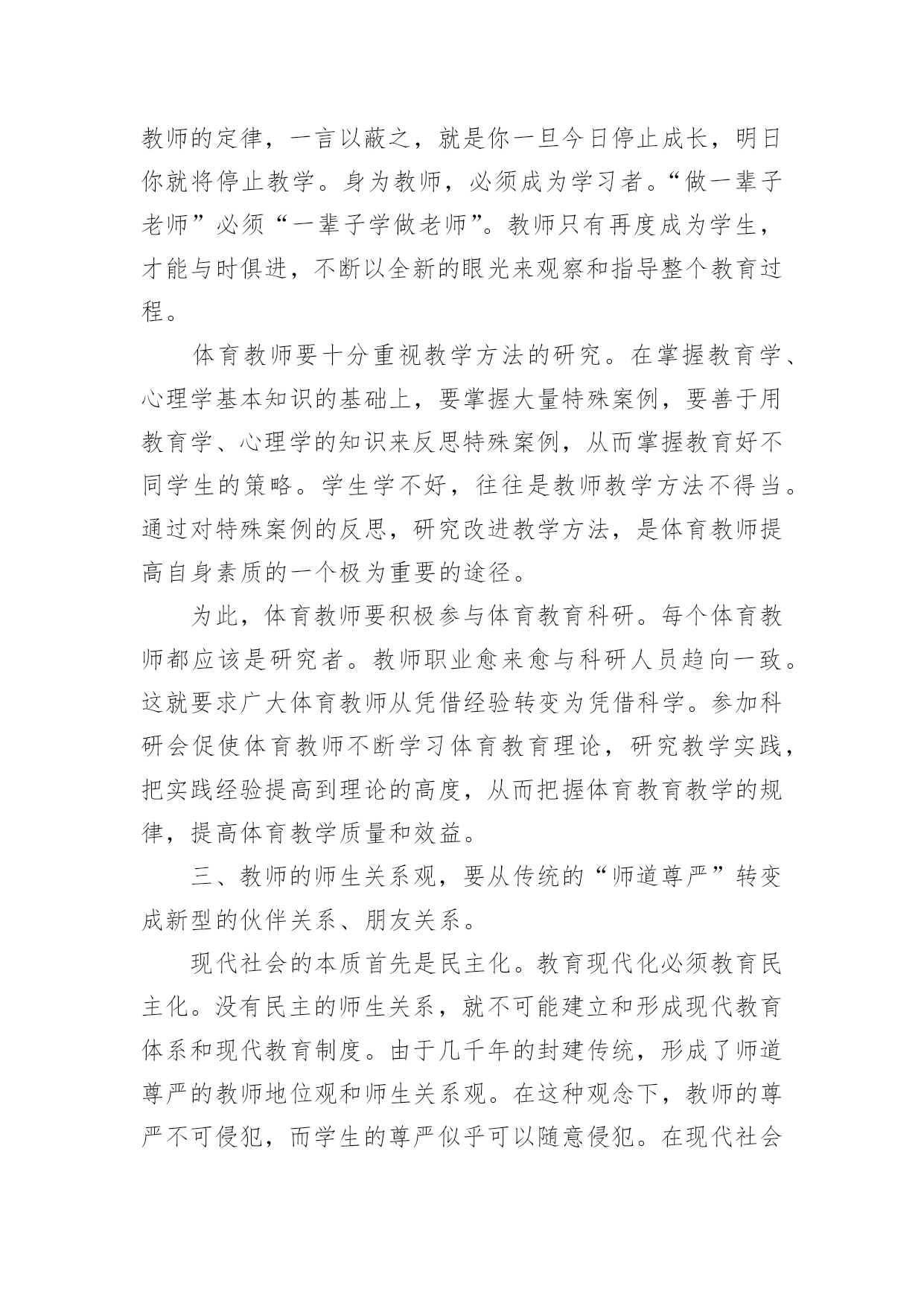 教师的定律，一言以蔽之，就是你一旦今日停止成长，明日你就将停止教学。身为教师，必须成为学习者。“做一辈子老师”必须“一辈子学做老师”。教师只有再度成为学生，才能与时俱进，不断以全新的眼光来观察和指导整个教育过程。

体育教师要十分重视教学方法的研究。在掌握教育学、心理学基本知识的基础上，要掌握大量特殊案例，要善于用教育学、心理学的知识来反思特殊案例，从而掌握教育好不同学生的策略。学生学不好，往往是教师教学方法不得当。通过对特殊案例的反思，研究改进教学方法，是体育教师提高自身素质的一个极为重要的途径。

为此，体育教师要积极参与体育教育科研。每个体育教师都应该是研究者。教师职业愈来愈与科研人员趋向一致。这就要求广大体育教师从凭借经验转变为凭借科学。参加科研会促使体育教师不断学习体育教育理论，研究教学实践，把实践经验提高到理论的高度，从而把握体育教育教学的规律，提高体育教学质量和效益。

三、教师的师生关系观，要从传统的“师道尊严”转变成新型的伙伴关系、朋友关系。

现代社会的本质首先是民主化。教育现代化必须教育民主化。没有民主的师生关系，就不可能建立和形成现代教育体系和现代教育制度。由于几千年的封建传统，形成了师道尊严的教师地位观和师生关系观。在这种观念下，教师的尊严不可侵犯，而学生的尊严似乎可以随意侵犯。在现代社会